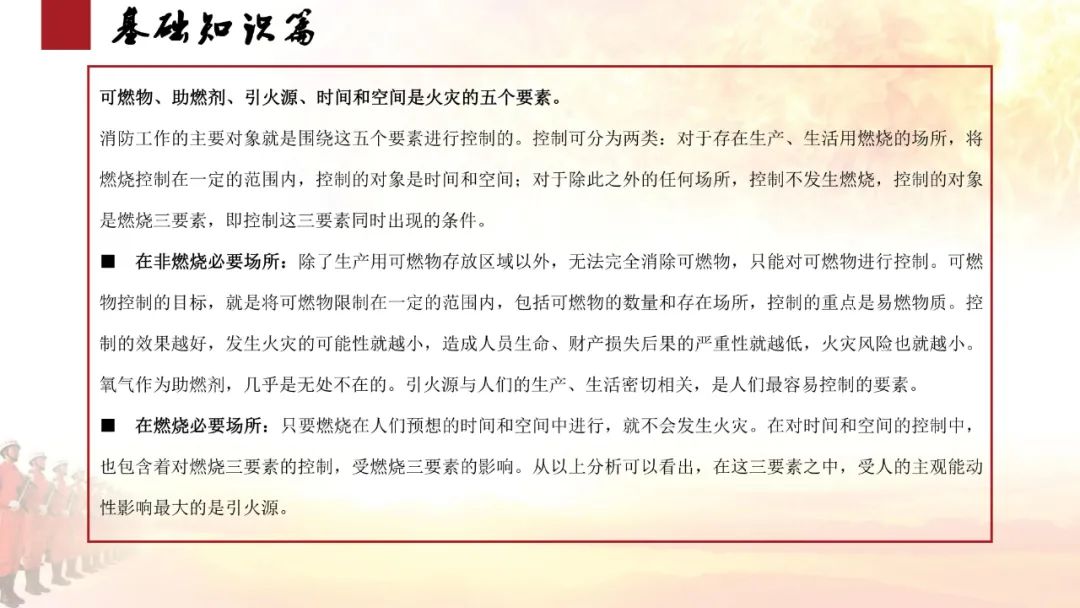 基础知识篇

可燃物、助燃剂、引火源、时间和空间是火灾的五个要素。

消防工作的主要对象就是围绕这五个要素进行控制的。控制可分为两类：对于存在生产、生活用燃烧的场所，将燃烧控制在一定的范围内，控制的对象是时间和空间；对于除此之外的任何场所，控制不发生燃烧，控制的对象是燃烧三要素，即控制这三要素同时出现的条件。

■ 在非燃烧必要场所：除了生产用可燃物存放区域以外，无法完全消除可燃物，只能对可燃物进行控制。可燃物控制的目标，就是将可燃物限制在一定的范围内，包括可燃物的数量和存在场所，控制的重点是易燃物质。控制的效果越好，发生火灾的可能性就越小，造成人员生命、财产损失后果的严重性就越低，火灾风险也就越小。氧气作为助燃剂，几乎是无处不在的。引火源与人们的生产、生活密切相关，是人们最容易控制的要素。

■ 在燃烧必要场所：只要燃烧在人们预想的时间和空间中进行，就不会发生火灾。在对时间和空间的控制中，也包含着对燃烧三要素的控制，受燃烧三要素的影响。从以上分析可以看出，在这三要素之中，受人的主观能动性影响最大的是引火源。